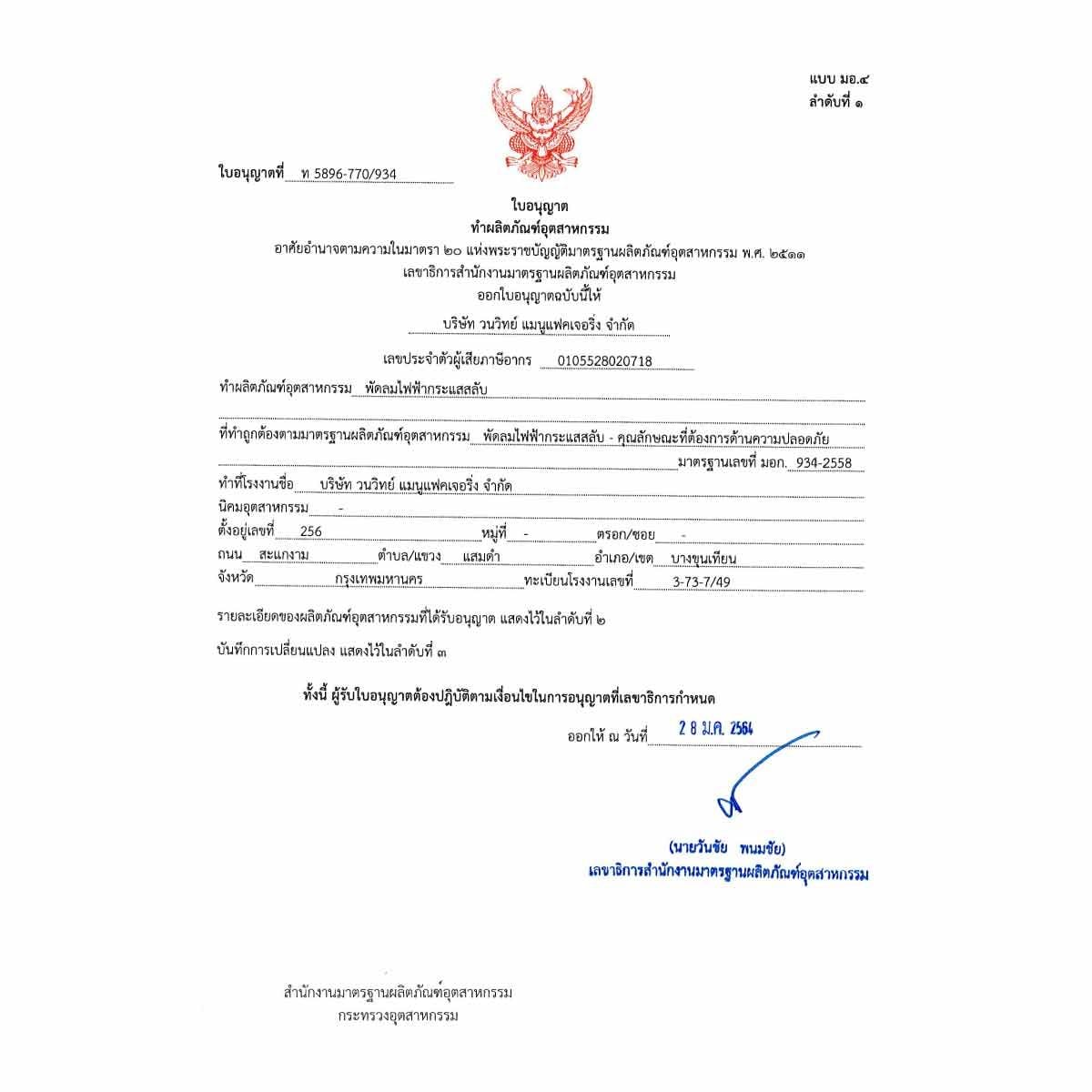 แบบ มอ.๔
ลำดับที่ ๑

ใบอนุญาตที่ ท 5896-770/934

ใบอนุญาต
ทำผลิตภัณฑ์อุตสาหกรรม
อาศัยอำนาจตามความในมาตรา ๒๐ แห่งพระราชบัญญัติมาตรฐานผลิตภัณฑ์อุตสาหกรรม พ.ศ. ๒๕๑๑
เลขาธิการสำนักงานมาตรฐานผลิตภัณฑ์อุตสาหกรรม
ออกใบอนุญาตฉบับนี้ให้

บริษัท วนวิทย์ แมนูแฟคเจอริ่ง จำกัด

เลขประจำตัวผู้เสียภาษีอากร 0105528020718

ทำผลิตภัณฑ์อุตสาหกรรม พัดลมไฟฟ้ากระแสสลับ

ที่ทำถูกต้องตามมาตรฐานผลิตภัณฑ์อุตสาหกรรม พัดลมไฟฟ้ากระแสสลับ - คุณลักษณะที่ต้องการด้านความปลอดภัย
มาตรฐานเลขที่ มอก. 934-2558

ทำที่โรงงานชื่อ บริษัท วนวิทย์ แมนูแฟคเจอริ่ง จำกัด
นิคมอุตสาหกรรม -
ตั้งอยู่เลขที่ 256 หมู่ที่ - ตรอก/ซอย -
ถนน สะแกงาม ตำบล/แขวง แสมดำ อำเภอ/เขต บางขุนเทียน
จังหวัด กรุงเทพมหานคร ทะเบียนโรงงานเลขที่ 3-73-7/49

รายละเอียดของผลิตภัณฑ์อุตสาหกรรมที่ได้รับอนุญาต แสดงไว้ในลำดับที่ ๒

บันทึกการเปลี่ยนแปลง แสดงไว้ในลำดับที่ ๓

ทั้งนี้ ผู้รับใบอนุญาตต้องปฏิบัติตามเงื่อนไขในการอนุญาตที่เลขาธิการกำหนด

ออกให้ ณ วันที่ 2 8 ม.ค. 2564

(นายวันชัย พนมชัย)
เลขาธิการสำนักงานมาตรฐานผลิตภัณฑ์อุตสาหกรรม

สำนักงานมาตรฐานผลิตภัณฑ์อุตสาหกรรม
กระทรวงอุตสาหกรรม